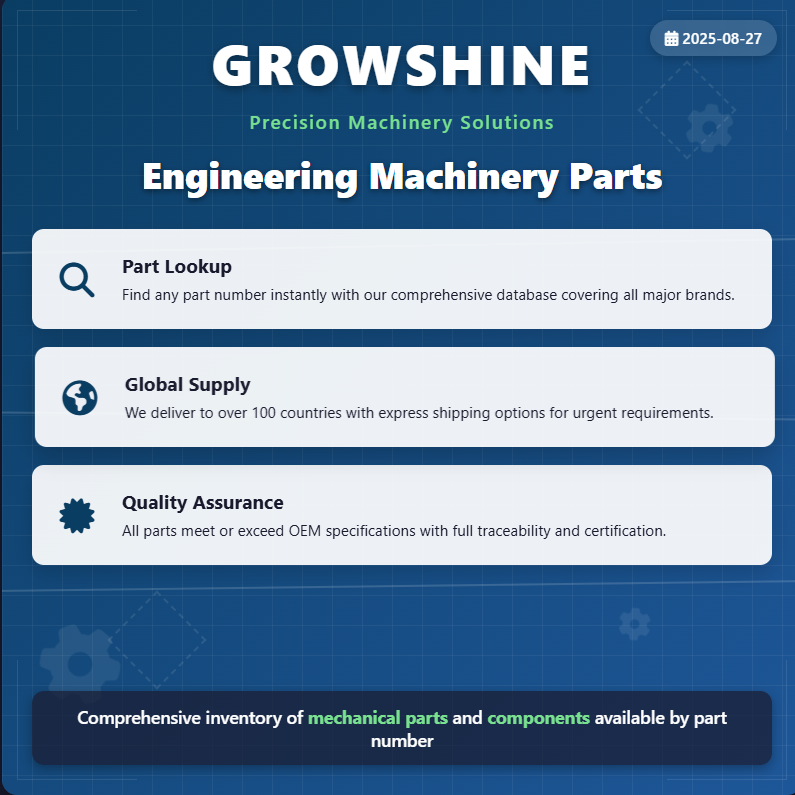 2025-08-27

GROWSHINE

Precision Machinery Solutions

Engineering Machinery Parts

Part Lookup

Find any part number instantly with our comprehensive database covering all major brands.

Global Supply

We deliver to over 100 countries with express shipping options for urgent requirements.

Quality Assurance

All parts meet or exceed OEM specifications with full traceability and certification.

Comprehensive inventory of mechanical parts and components available by part number